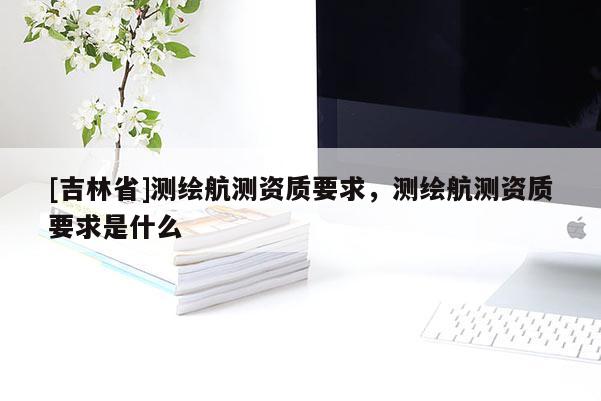 [吉林省]测绘航测资质要求，测绘航测资质要求是什么